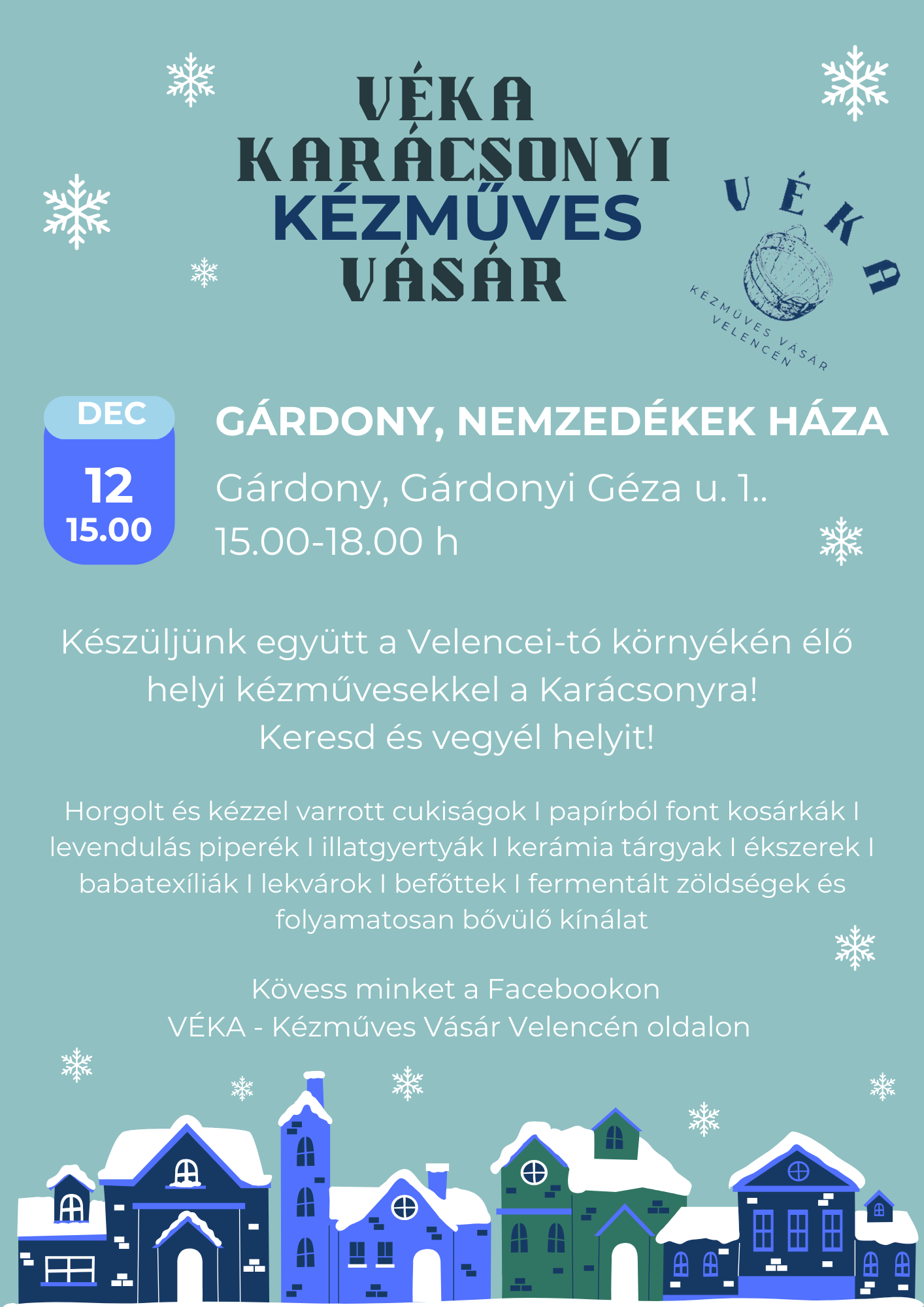 VÉKA
KARÁCSONYI
KÉZMŰVES
VÁSÁR

VÉKA
KÉZMŰVES VÁSÁR
VELENCÉN

DEC
12
15.00

GÁRDONY, NEMZEDÉKEK HÁZA

Gárdony, Gárdonyi Géza u. 1..
15.00-18.00 h

Készüljünk együtt a Velencei-tó környékén élő helyi kézművesekkel a Karácsonyra!
Keresd és vegyél helyit!

Horgolt és kézzel varrott cukiságok I papírból font kosárkák I levendulás piperék I illatgyertyák I kerámia tárgyak I ékszerek I babatexíliák I lekvárok I befőttek I fermentált zöldségek és folyamatosan bővülő kínálat

Kövess minket a Facebookon
VÉKA - Kézműves Vásár Velencén oldalon